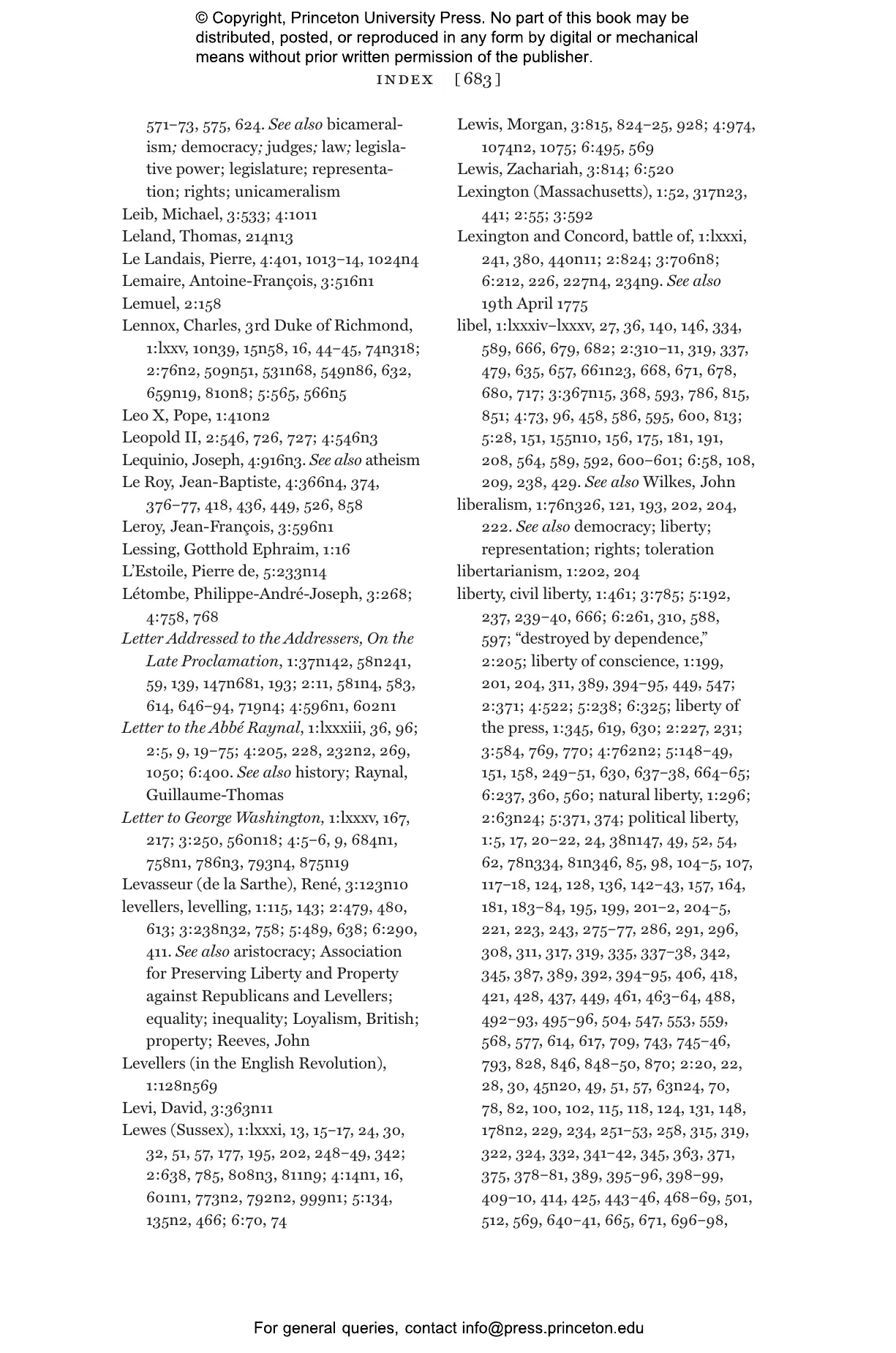 © Copyright, Princeton University Press. No part of this book may be distributed, posted, or reproduced in any form by digital or mechanical means without prior written permission of the publisher.

INDEX [683]

571–73, 575, 624. See also bicameralism; democracy; judges; law; legislative power; legislature; representation; rights; unicameralism
Leib, Michael, 3:533; 4:1011
Leland, Thomas, 214n13
Le Landais, Pierre, 4:401, 1013–14, 1024n4
Lemaire, Antoine-François, 3:516n1
Lemuel, 2:158
Lennox, Charles, 3rd Duke of Richmond, 1:lxxv, 10n39, 15n58, 16, 44–45, 74n318; 2:76n2, 509n51, 531n68, 549n86, 632, 659n19, 810n8; 5:565, 566n5
Leo X, Pope, 1:410n2
Leopold II, 2:546, 726, 727; 4:546n3
Lequinio, Joseph, 4:916n3. See also atheism
Le Roy, Jean-Baptiste, 4:366n4, 374, 376–77, 418, 436, 449, 526, 858
Leroy, Jean-François, 3:596n1
Lessing, Gotthold Ephraim, 1:16
L'Estoile, Pierre de, 5:233n14
Létombe, Philippe-André-Joseph, 3:268; 4:758, 768
Letter Addressed to the Addressers, On the Late Proclamation, 1:37n142, 58n241, 59, 139, 147n681, 193; 2:11, 581n4, 583, 614, 646–94, 719n4; 4:596n1, 602n1
Letter to the Abbé Raynal, 1:lxxxiii, 36, 96; 2:5, 9, 19–75; 4:205, 228, 232n2, 269, 1050; 6:400. See also history; Raynal, Guillaume-Thomas
Letter to George Washington, 1:lxxxv, 167, 217; 3:250, 560n18; 4:5–6, 9, 684n1, 758n1, 786n3, 793n4, 875n19
Levasseur (de la Sarthe), René, 3:123n10
levellers, levelling, 1:115, 143; 2:479, 480, 613; 3:238n32, 758; 5:489, 638; 6:290, 411. See also aristocracy; Association for Preserving Liberty and Property against Republicans and Levellers; equality; inequality; Loyalism, British; property; Reeves, John
Levellers (in the English Revolution), 1:128n569
Levi, David, 3:363n11
Lewes (Sussex), 1:lxxxi, 13, 15–17, 24, 30, 32, 51, 57, 177, 195, 202, 248–49, 342; 2:638, 785, 808n3, 811n9; 4:14n1, 16, 601n1, 773n2, 792n2, 999n1; 5:134, 135n2, 466; 6:70, 74

Lewis, Morgan, 3:815, 824–25, 928; 4:974, 1074n2, 1075; 6:495, 569
Lewis, Zachariah, 3:814; 6:520
Lexington (Massachusetts), 1:52, 317n23, 441; 2:55; 3:592
Lexington and Concord, battle of, 1:lxxxi, 241, 380, 440n11; 2:824; 3:706n8; 6:212, 226, 227n4, 234n9. See also 19th April 1775
libel, 1:lxxxiv–lxxxv, 27, 36, 140, 146, 334, 589, 666, 679, 682; 2:310–11, 319, 337, 479, 635, 657, 661n23, 668, 671, 678, 680, 717; 3:367n15, 368, 593, 786, 815, 851; 4:73, 96, 458, 586, 595, 600, 813; 5:28, 151, 155n10, 156, 175, 181, 191, 208, 564, 589, 592, 600–601; 6:58, 108, 209, 238, 429. See also Wilkes, John
liberalism, 1:76n326, 121, 193, 202, 204, 222. See also democracy; liberty; representation; rights; toleration
libertarianism, 1:202, 204
liberty, civil liberty, 1:461; 3:785; 5:192, 237, 239–40, 666; 6:261, 310, 588, 597; "destroyed by dependence," 2:205; liberty of conscience, 1:199, 201, 204, 311, 389, 394–95, 449, 547; 2:371; 4:522; 5:238; 6:325; liberty of the press, 1:345, 619, 630; 2:227, 231; 3:584, 769, 770; 4:762n2; 5:148–49, 151, 158, 249–51, 630, 637–38, 664–65; 6:237, 360, 560; natural liberty, 1:296; 2:63n24; 5:371, 374; political liberty, 1:5, 17, 20–22, 24, 38n147, 49, 52, 54, 62, 78n334, 81n346, 85, 98, 104–5, 107, 117–18, 124, 128, 136, 142–43, 157, 164, 181, 183–84, 195, 199, 201–2, 204–5, 221, 223, 243, 275–77, 286, 291, 296, 308, 311, 317, 319, 335, 337–38, 342, 345, 387, 389, 392, 394–95, 406, 418, 421, 428, 437, 449, 461, 463–64, 488, 492–93, 495–96, 504, 547, 553, 559, 568, 577, 614, 617, 709, 743, 745–46, 793, 828, 846, 848–50, 870; 2:20, 22, 28, 30, 45n20, 49, 51, 57, 63n24, 70, 78, 82, 100, 102, 115, 118, 124, 131, 148, 178n2, 229, 234, 251–53, 258, 315, 319, 322, 324, 332, 341–42, 345, 363, 371, 375, 378–81, 389, 395–96, 398–99, 409–10, 414, 425, 443–46, 468–69, 501, 512, 569, 640–41, 665, 671, 696–98,

For general queries, contact info@press.princeton.edu